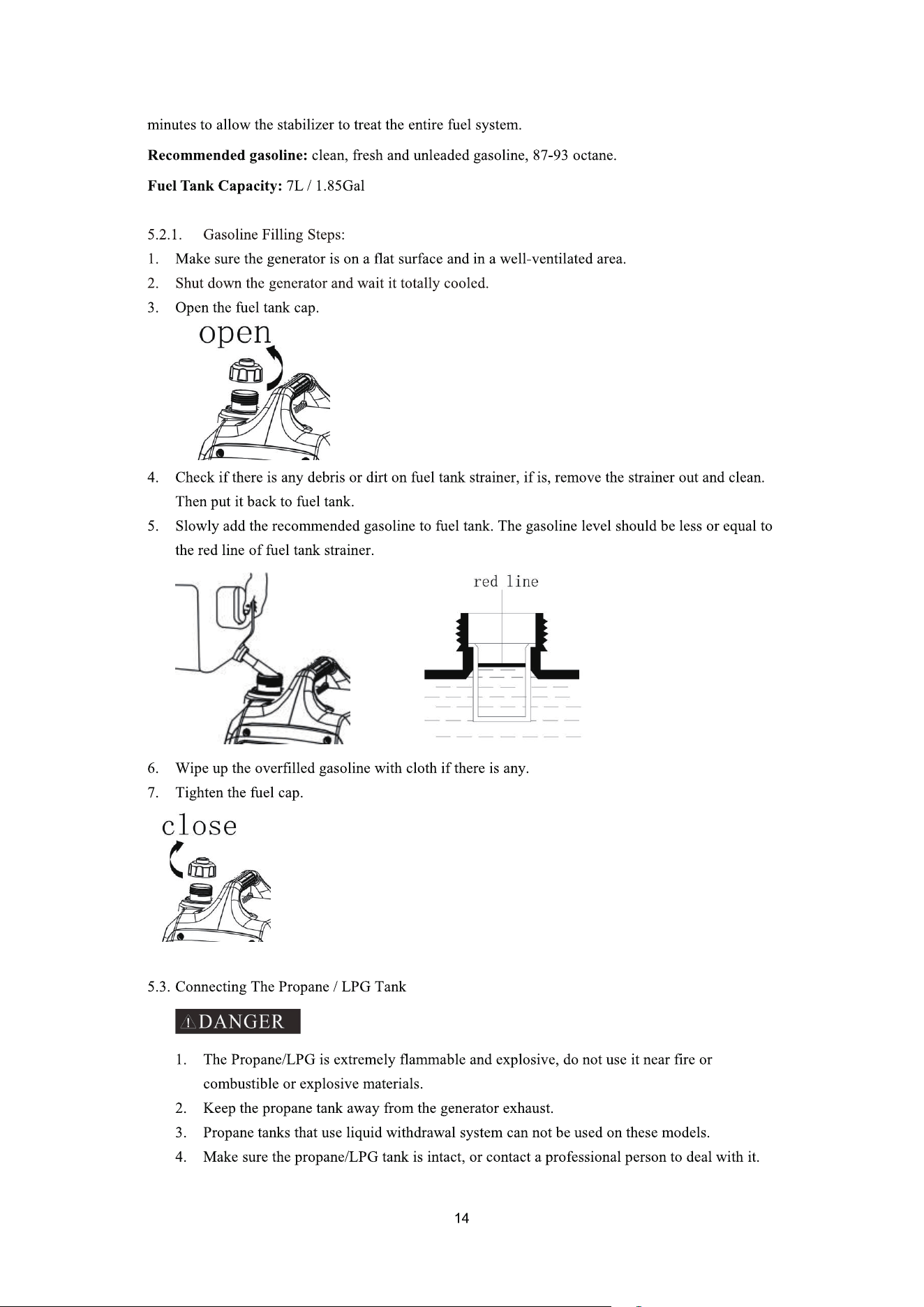 minutes to allow the stabilizer to treat the entire fuel system.

Recommended gasoline: clean, fresh and unleaded gasoline, 87-93 octane.

Fuel Tank Capacity: 7L / 1.85Gal

5.2.1. Gasoline Filling Steps:

1. Make sure the generator is on a flat surface and in a well-ventilated area.
2. Shut down the generator and wait it totally cooled.
3. Open the fuel tank cap.

open

4. Check if there is any debris or dirt on fuel tank strainer, if is, remove the strainer out and clean. Then put it back to fuel tank.
5. Slowly add the recommended gasoline to fuel tank. The gasoline level should be less or equal to the red line of fuel tank strainer.

red line

6. Wipe up the overfilled gasoline with cloth if there is any.
7. Tighten the fuel cap.

close

5.3. Connecting The Propane / LPG Tank

DANGER

1. The Propane/LPG is extremely flammable and explosive, do not use it near fire or combustible or explosive materials.
2. Keep the propane tank away from the generator exhaust.
3. Propane tanks that use liquid withdrawal system can not be used on these models.
4. Make sure the propane/LPG tank is intact, or contact a professional person to deal with it.

14